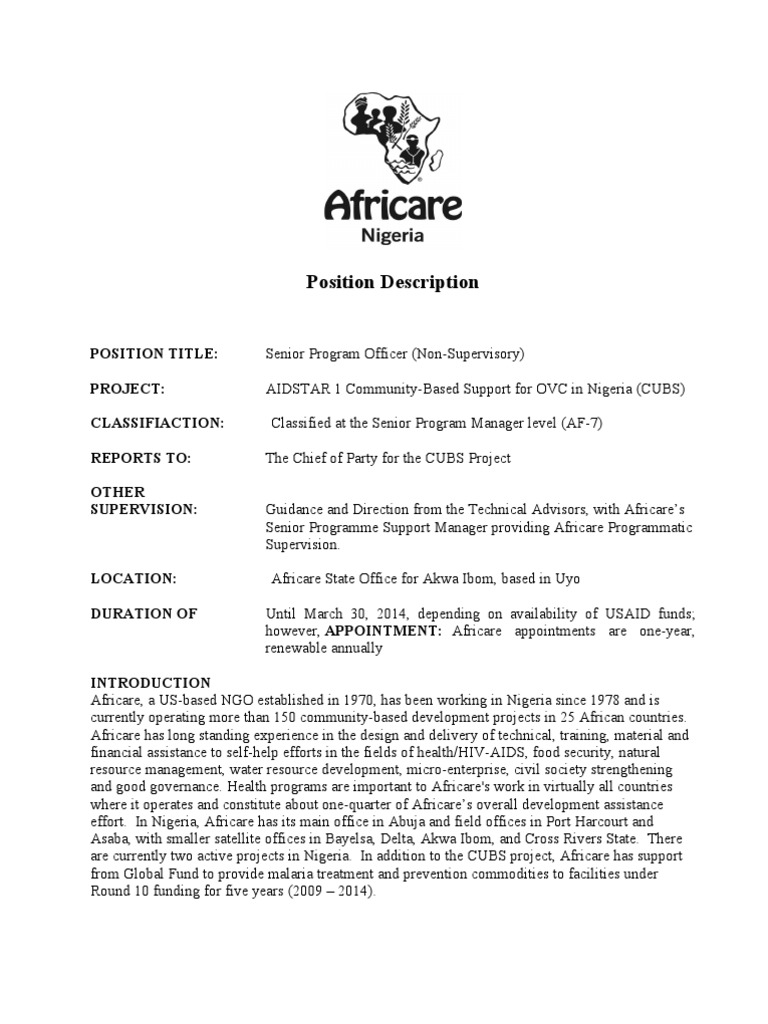 Africare
Nigeria

Position Description

POSITION TITLE: Senior Program Officer (Non-Supervisory)

PROJECT: AIDSTAR 1 Community-Based Support for OVC in Nigeria (CUBS)

CLASSIFIACTION: Classified at the Senior Program Manager level (AF-7)

REPORTS TO: The Chief of Party for the CUBS Project

OTHER SUPERVISION: Guidance and Direction from the Technical Advisors, with Africare's Senior Programme Support Manager providing Africare Programmatic Supervision.

LOCATION: Africare State Office for Akwa Ibom, based in Uyo

DURATION OF Until March 30, 2014, depending on availability of USAID funds; however, APPOINTMENT: Africare appointments are one-year, renewable annually

INTRODUCTION
Africare, a US-based NGO established in 1970, has been working in Nigeria since 1978 and is currently operating more than 150 community-based development projects in 25 African countries. Africare has long standing experience in the design and delivery of technical, training, material and financial assistance to self-help efforts in the fields of health/HIV-AIDS, food security, natural resource management, water resource development, micro-enterprise, civil society strengthening and good governance. Health programs are important to Africare's work in virtually all countries where it operates and constitute about one-quarter of Africare's overall development assistance effort. In Nigeria, Africare has its main office in Abuja and field offices in Port Harcourt and Asaba, with smaller satellite offices in Bayelsa, Delta, Akwa Ibom, and Cross Rivers State. There are currently two active projects in Nigeria. In addition to the CUBS project, Africare has support from Global Fund to provide malaria treatment and prevention commodities to facilities under Round 10 funding for five years (2009 – 2014).